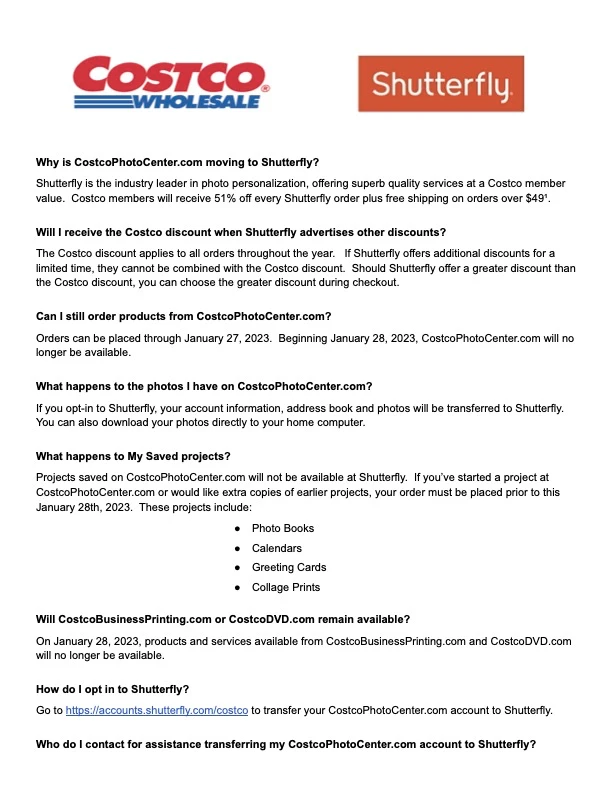 COSTCO WHOLESALE

Shutterfly

Why is CostcoPhotoCenter.com moving to Shutterfly?

Shutterfly is the industry leader in photo personalization, offering superb quality services at a Costco member value. Costco members will receive 51% off every Shutterfly order plus free shipping on orders over $49$^{1}$.

Will I receive the Costco discount when Shutterfly advertises other discounts?

The Costco discount applies to all orders throughout the year. If Shutterfly offers additional discounts for a limited time, they cannot be combined with the Costco discount. Should Shutterfly offer a greater discount than the Costco discount, you can choose the greater discount during checkout.

Can I still order products from CostcoPhotoCenter.com?

Orders can be placed through January 27, 2023. Beginning January 28, 2023, CostcoPhotoCenter.com will no longer be available.

What happens to the photos I have on CostcoPhotoCenter.com?

If you opt-in to Shutterfly, your account information, address book and photos will be transferred to Shutterfly. You can also download your photos directly to your home computer.

What happens to My Saved projects?

Projects saved on CostcoPhotoCenter.com will not be available at Shutterfly. If you've started a project at CostcoPhotoCenter.com or would like extra copies of earlier projects, your order must be placed prior to this January 28th, 2023. These projects include:

• Photo Books
• Calendars
• Greeting Cards
• Collage Prints

Will CostcoBusinessPrinting.com or CostcoDVD.com remain available?

On January 28, 2023, products and services available from CostcoBusinessPrinting.com and CostcoDVD.com will no longer be available.

How do I opt in to Shutterfly?

Go to https://accounts.shutterfly.com/costco to transfer your CostcoPhotoCenter.com account to Shutterfly.

Who do I contact for assistance transferring my CostcoPhotoCenter.com account to Shutterfly?